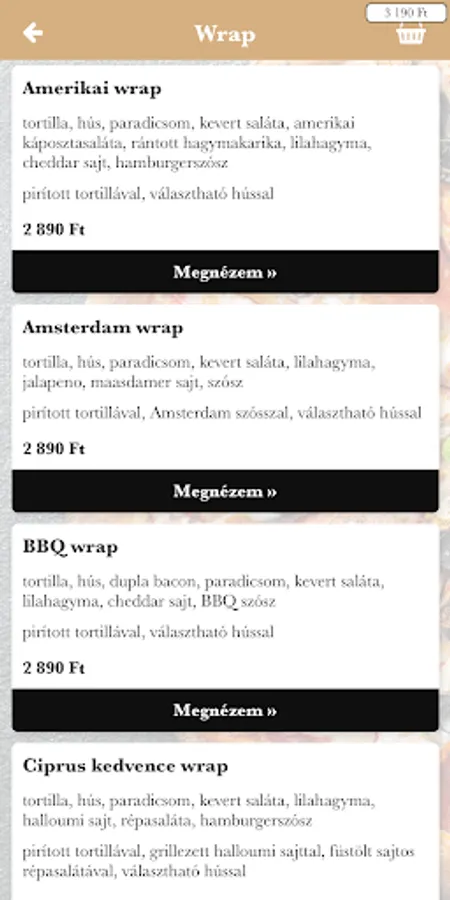 Wrap

3 190 Ft

Amerikai wrap

tortilla, hús, paradicsom, kevert saláta, amerikai káposztasaláta, rántott hagymakarika, lilahagyma, cheddar sajt, hamburgerszósz

pirított tortillával, választható hússal

2 890 Ft

Megnézem »

Amsterdam wrap

tortilla, hús, paradicsom, kevert saláta, lilahagyma, jalapeno, maasdamer sajt, szósz

pirított tortillával, Amsterdam szósszal, választható hússal

2 890 Ft

Megnézem »

BBQ wrap

tortilla, hús, dupla bacon, paradicsom, kevert saláta, lilahagyma, cheddar sajt, BBQ szósz

pirított tortillával, választható hússal

2 890 Ft

Megnézem »

Ciprus kedvence wrap

tortilla, hús, paradicsom, kevert saláta, lilahagyma, halloumi sajt, répasaláta, hamburgerszósz

pirított tortillával, grillezett halloumi sajttal, füstölt sajtos répasalátával, választható hússal